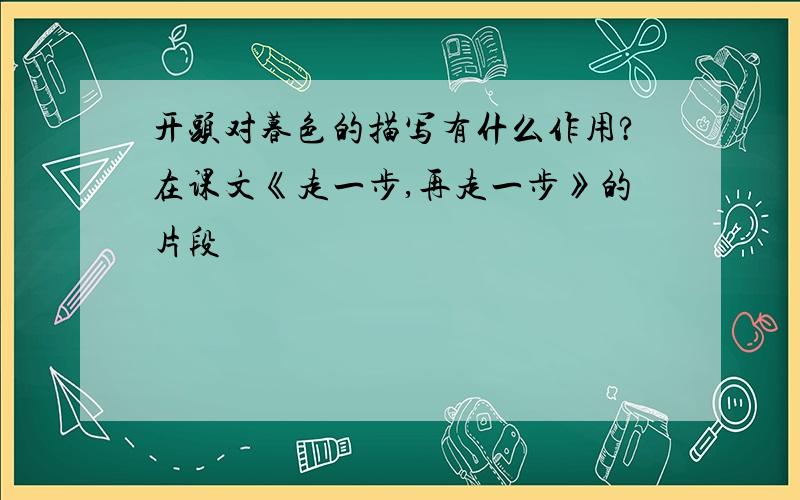 开头对暮色的描写有什么作用?在课文《走一步,再走一步》的片段